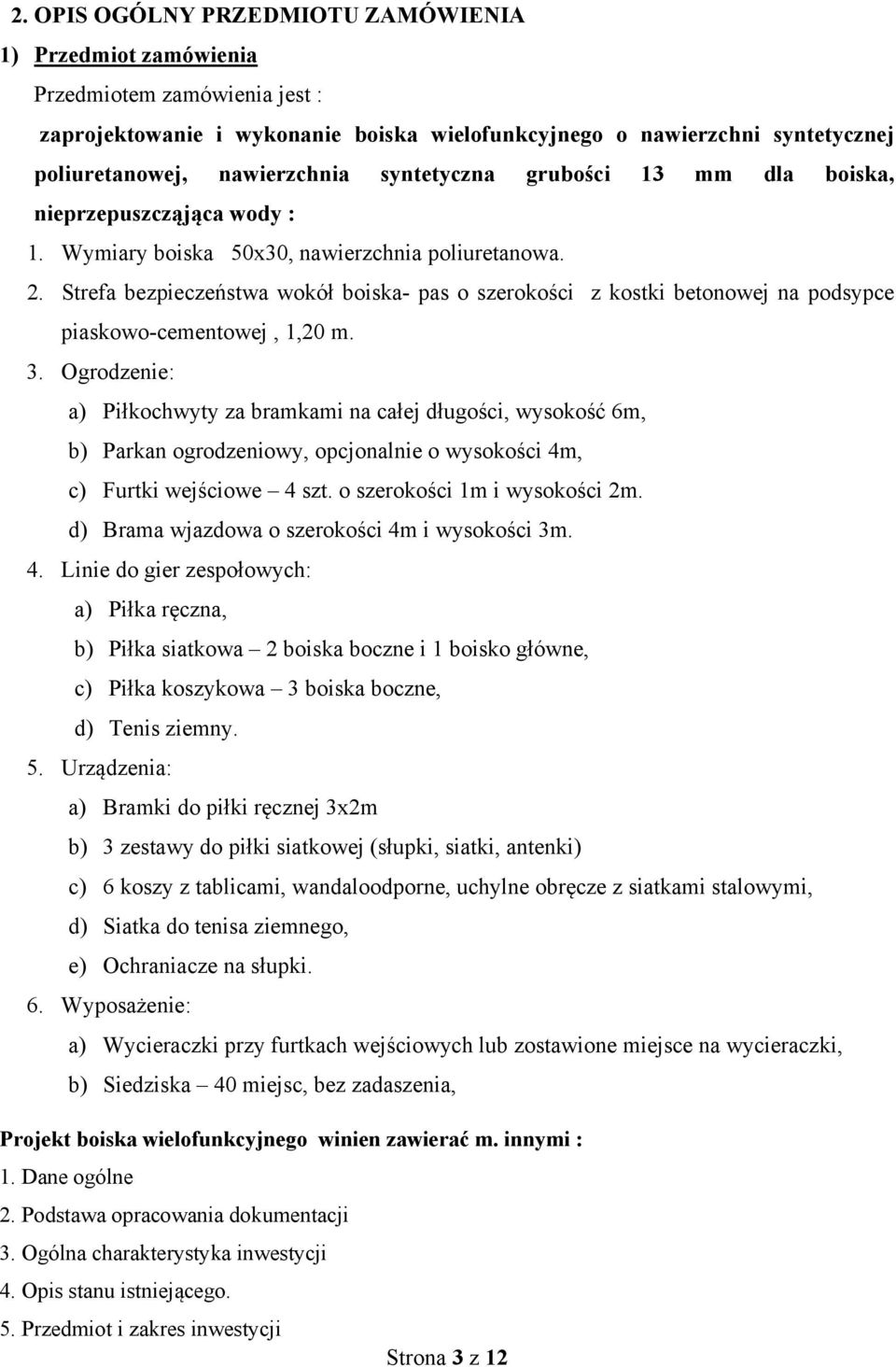 2. OPIS OGÓLNY PRZEDMIOTU ZAMÓWIENIA

1) Przedmiot zamówienia

Przedmiotem zamówienia jest :

zaprojektowanie i wykonanie boiska wielofunkcyjnego o nawierzchni syntetycznej poliuretanowej, nawierzchnia syntetyczna grubości 13 mm dla boiska, nieprzepuszczająca wody :

1. Wymiary boiska 50x30, nawierzchnia poliuretanowa.
2. Strefa bezpieczeństwa wokół boiska- pas o szerokości z kostki betonowej na podsypce piaskowo-cementowej , 1,20 m.
3. Ogrodzenie:
a) Piłkochwyty za bramkami na całej długości, wysokość 6m,
b) Parkan ogrodzeniowy, opcjonalnie o wysokości 4m,
c) Furtki wejściowe – 4 szt. o szerokości 1m i wysokości 2m.
d) Brama wjazdowa o szerokości 4m i wysokości 3m.
4. Linie do gier zespołowych:
a) Piłka ręczna,
b) Piłka siatkowa – 2 boiska boczne i 1 boisko główne,
c) Piłka koszykowa – 3 boiska boczne,
d) Tenis ziemny.
5. Urządzenia:
a) Bramki do piłki ręcznej 3x2m
b) 3 zestawy do piłki siatkowej (słupki, siatki, antenki)
c) 6 koszy z tablicami, wandaloodporne, uchylne obręcze z siatkami stalowymi,
d) Siatka do tenisa ziemnego,
e) Ochraniacze na słupki.
6. Wyposażenie:
a) Wycieraczki przy furtkach wejściowych lub zostawione miejsce na wycieraczki,
b) Siedziska – 40 miejsc, bez zadaszenia,

Projekt boiska wielofunkcyjnego winien zawierać m. innymi :
1. Dane ogólne
2. Podstawa opracowania dokumentacji
3. Ogólna charakterystyka inwestycji
4. Opis stanu istniejącego.
5. Przedmiot i zakres inwestycji

Strona 3 z 12